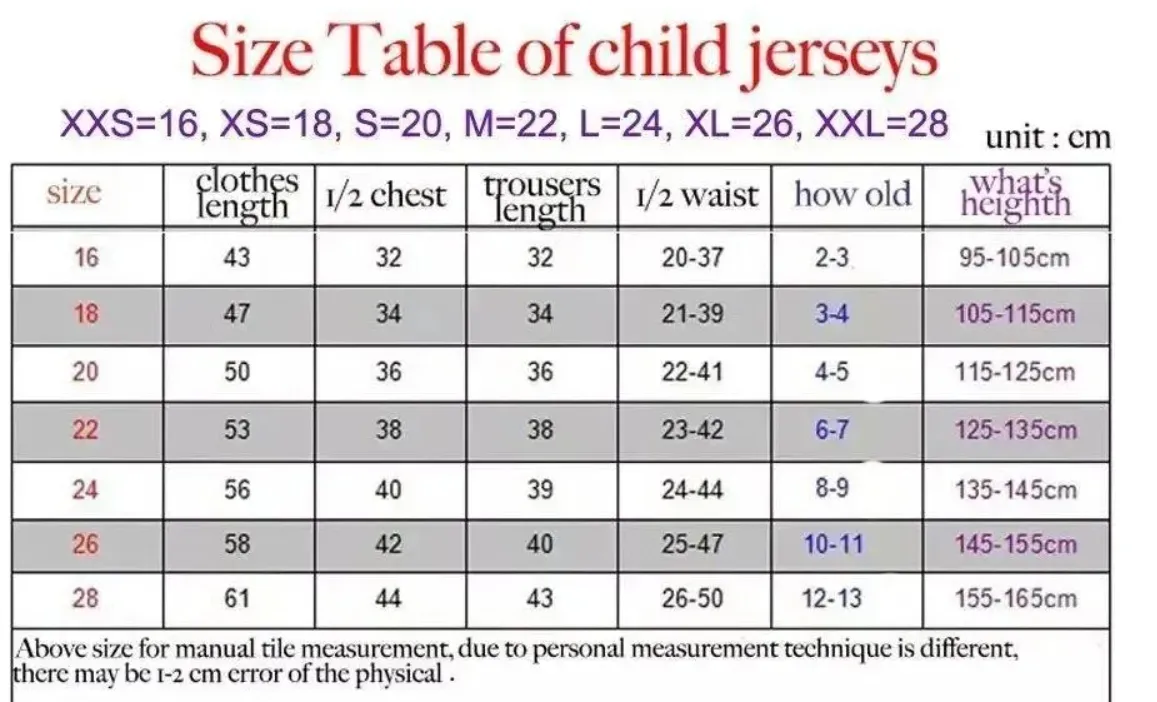 Size Table of child jerseys

XXS=16, XS=18, S=20, M=22, L=24, XL=26, XXL=28

unit : cm

| size | clothes length | 1/2 chest | trousers length | 1/2 waist | how old | what's heighth |
|---|---|---|---|---|---|---|
| 16 | 43 | 32 | 32 | 20-37 | 2-3 | 95-105cm |
| 18 | 47 | 34 | 34 | 21-39 | 3-4 | 105-115cm |
| 20 | 50 | 36 | 36 | 22-41 | 4-5 | 115-125cm |
| 22 | 53 | 38 | 38 | 23-42 | 6-7 | 125-135cm |
| 24 | 56 | 40 | 39 | 24-44 | 8-9 | 135-145cm |
| 26 | 58 | 42 | 40 | 25-47 | 10-11 | 145-155cm |
| 28 | 61 | 44 | 43 | 26-50 | 12-13 | 155-165cm |

Above size for manual tile measurement, due to personal measurement technique is different, there may be 1-2 cm error of the physical .